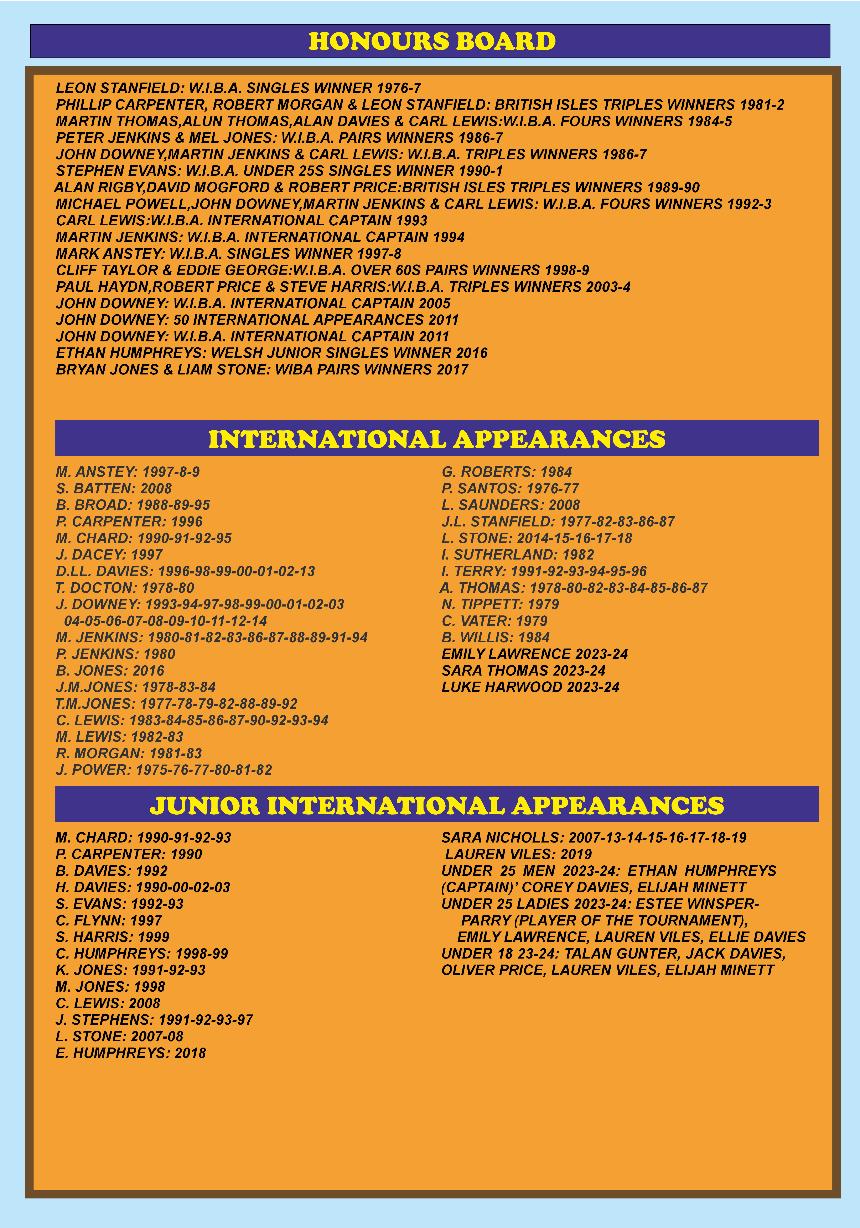 HONOURS BOARD

LEON STANFIELD: W.I.B.A. SINGLES WINNER 1976-7
PHILLIP CARPENTER, ROBERT MORGAN & LEON STANFIELD: BRITISH ISLES TRIPLES WINNERS 1981-2
MARTIN THOMAS,ALUN THOMAS,ALAN DAVIES & CARL LEWIS:W.I.B.A. FOURS WINNERS 1984-5
PETER JENKINS & MEL JONES: W.I.B.A. PAIRS WINNERS 1986-7
JOHN DOWNEY,MARTIN JENKINS & CARL LEWIS: W.I.B.A. TRIPLES WINNERS 1986-7
STEPHEN EVANS: W.I.B.A. UNDER 25S SINGLES WINNER 1990-1
ALAN RIGBY,DAVID MOGFORD & ROBERT PRICE:BRITISH ISLES TRIPLES WINNERS 1989-90
MICHAEL POWELL,JOHN DOWNEY,MARTIN JENKINS & CARL LEWIS: W.I.B.A. FOURS WINNERS 1992-3
CARL LEWIS:W.I.B.A. INTERNATIONAL CAPTAIN 1993
MARTIN JENKINS: W.I.B.A. INTERNATIONAL CAPTAIN 1994
MARK ANSTEY: W.I.B.A. SINGLES WINNER 1997-8
CLIFF TAYLOR & EDDIE GEORGE:W.I.B.A. OVER 60S PAIRS WINNERS 1998-9
PAUL HAYDN,ROBERT PRICE & STEVE HARRIS:W.I.B.A. TRIPLES WINNERS 2003-4
JOHN DOWNEY: W.I.B.A. INTERNATIONAL CAPTAIN 2005
JOHN DOWNEY: 50 INTERNATIONAL APPEARANCES 2011
JOHN DOWNEY: W.I.B.A. INTERNATIONAL CAPTAIN 2011
ETHAN HUMPHREYS: WELSH JUNIOR SINGLES WINNER 2016
BRYAN JONES & LIAM STONE: WIBA PAIRS WINNERS 2017

INTERNATIONAL APPEARANCES

M. ANSTEY: 1997-8-9
S. BATTEN: 2008
B. BROAD: 1988-89-95
P. CARPENTER: 1996
M. CHARD: 1990-91-92-95
J. DACEY: 1997
D.LL. DAVIES: 1996-98-99-00-01-02-13
T. DOCTON: 1978-80
J. DOWNEY: 1993-94-97-98-99-00-01-02-03 04-05-06-07-08-09-10-11-12-14
M. JENKINS: 1980-81-82-83-86-87-88-89-91-94
P. JENKINS: 1980
B. JONES: 2016
J.M.JONES: 1978-83-84
T.M.JONES: 1977-78-79-82-88-89-92
C. LEWIS: 1983-84-85-86-87-90-92-93-94
M. LEWIS: 1982-83
R. MORGAN: 1981-83
J. POWER: 1975-76-77-80-81-82

G. ROBERTS: 1984
P. SANTOS: 1976-77
L. SAUNDERS: 2008
J.L. STANFIELD: 1977-82-83-86-87
L. STONE: 2014-15-16-17-18
I. SUTHERLAND: 1982
I. TERRY: 1991-92-93-94-95-96
A. THOMAS: 1978-80-82-83-84-85-86-87
N. TIPPETT: 1979
C. VATER: 1979
B. WILLIS: 1984
EMILY LAWRENCE 2023-24
SARA THOMAS 2023-24
LUKE HARWOOD 2023-24

JUNIOR INTERNATIONAL APPEARANCES

M. CHARD: 1990-91-92-93
P. CARPENTER: 1990
B. DAVIES: 1992
H. DAVIES: 1990-00-02-03
S. EVANS: 1992-93
C. FLYNN: 1997
S. HARRIS: 1999
C. HUMPHREYS: 1998-99
K. JONES: 1991-92-93
M. JONES: 1998
C. LEWIS: 2008
J. STEPHENS: 1991-92-93-97
L. STONE: 2007-08
E. HUMPHREYS: 2018

SARA NICHOLLS: 2007-13-14-15-16-17-18-19
LAUREN VILES: 2019
UNDER 25 MEN 2023-24: ETHAN HUMPHREYS (CAPTAIN)' COREY DAVIES, ELIJAH MINETT
UNDER 25 LADIES 2023-24: ESTEE WINSPER-PARRY (PLAYER OF THE TOURNAMENT), EMILY LAWRENCE, LAUREN VILES, ELLIE DAVIES
UNDER 18 23-24: TALAN GUNTER, JACK DAVIES, OLIVER PRICE, LAUREN VILES, ELIJAH MINETT